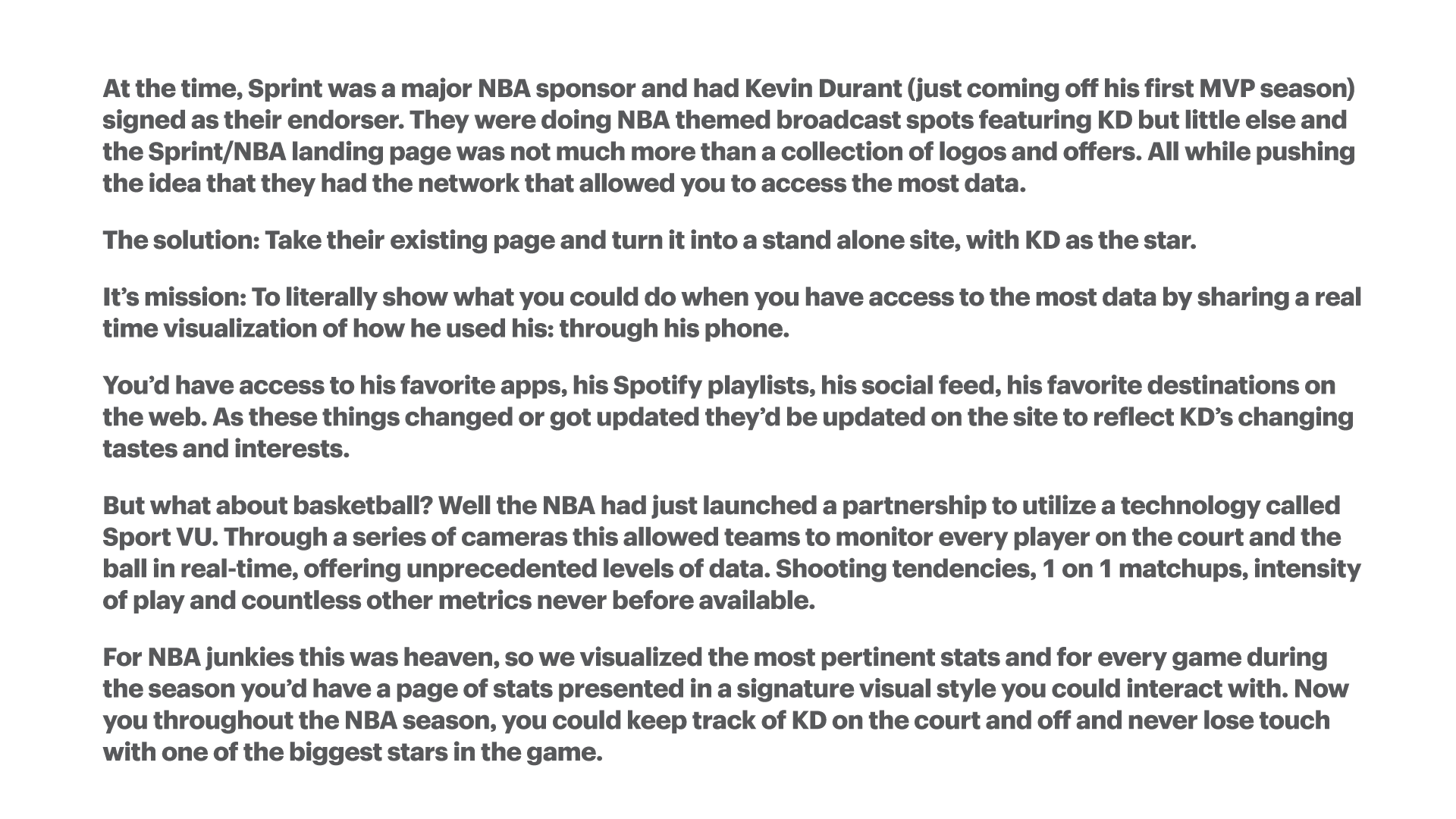 At the time, Sprint was a major NBA sponsor and had Kevin Durant (just coming off his first MVP season) signed as their endorser. They were doing NBA themed broadcast spots featuring KD but little else and the Sprint/NBA landing page was not much more than a collection of logos and offers. All while pushing the idea that they had the network that allowed you to access the most data.

The solution: Take their existing page and turn it into a stand alone site, with KD as the star.

It's mission: To literally show what you could do when you have access to the most data by sharing a real time visualization of how he used his: through his phone.

You'd have access to his favorite apps, his Spotify playlists, his social feed, his favorite destinations on the web. As these things changed or got updated they'd be updated on the site to reflect KD's changing tastes and interests.

But what about basketball? Well the NBA had just launched a partnership to utilize a technology called Sport VU. Through a series of cameras this allowed teams to monitor every player on the court and the ball in real-time, offering unprecedented levels of data. Shooting tendencies, 1 on 1 matchups, intensity of play and countless other metrics never before available.

For NBA junkies this was heaven, so we visualized the most pertinent stats and for every game during the season you'd have a page of stats presented in a signature visual style you could interact with. Now you throughout the NBA season, you could keep track of KD on the court and off and never lose touch with one of the biggest stars in the game.